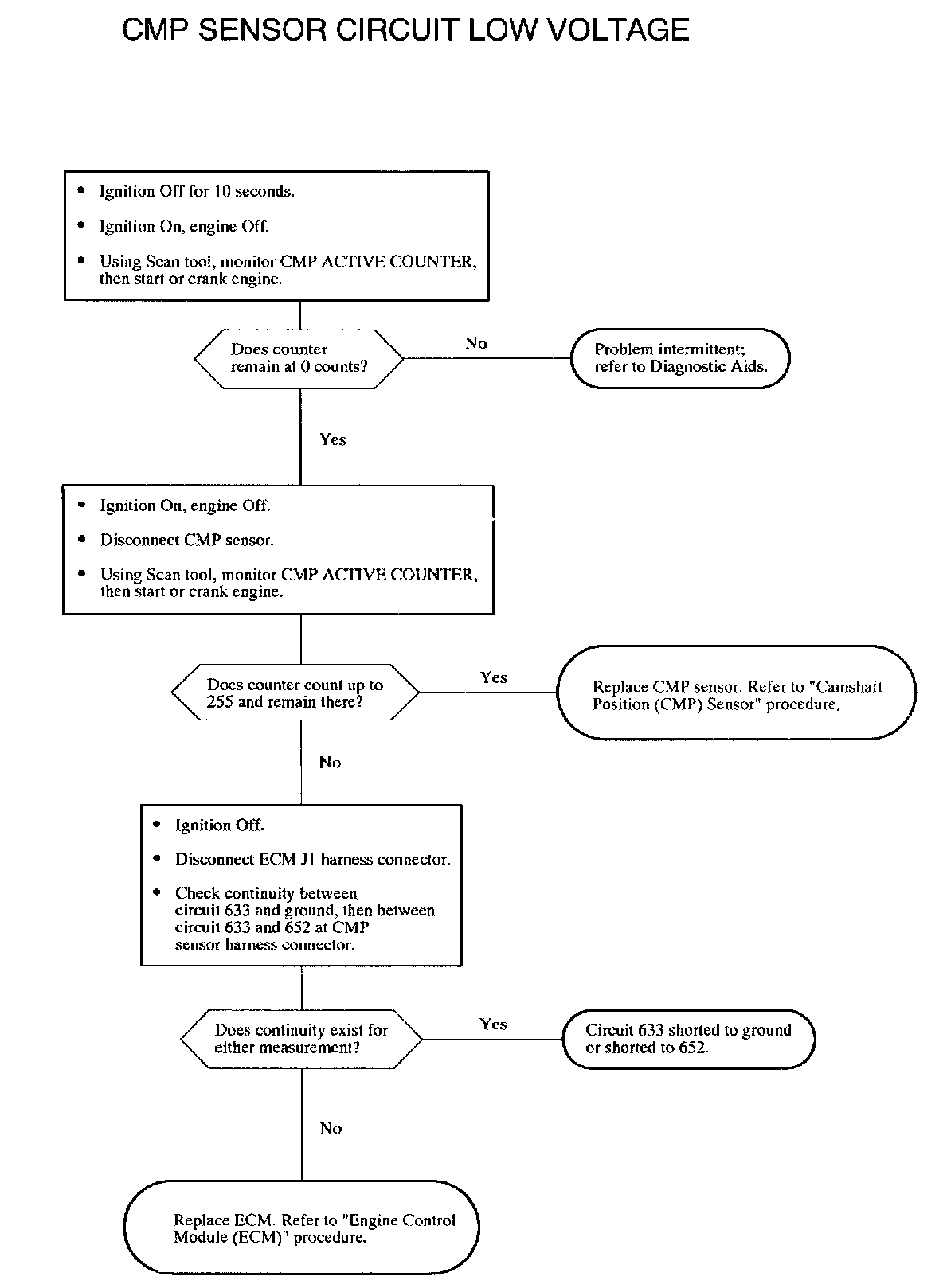 CMP SENSOR CIRCUIT LOW VOLTAGE

• Ignition Off for 10 seconds.

• Ignition On, engine Off.

• Using Scan tool, monitor CMP ACTIVE COUNTER, then start or crank engine.

Does counter remain at 0 counts?

No

Problem intermittent; refer to Diagnostic Aids.

Yes

• Ignition On, engine Off.

• Disconnect CMP sensor.

• Using Scan tool, monitor CMP ACTIVE COUNTER, then start or crank engine.

Does counter count up to 255 and remain there?

Yes

Replace CMP sensor. Refer to "Camshaft Position (CMP) Sensor" procedure.

No

• Ignition Off.

• Disconnect ECM J1 harness connector.

• Check continuity between circuit 633 and ground, then between circuit 633 and 652 at CMP sensor harness connector.

Does continuity exist for either measurement?

Yes

Circuit 633 shorted to ground or shorted to 652.

No

Replace ECM. Refer to "Engine Control Module (ECM)" procedure.